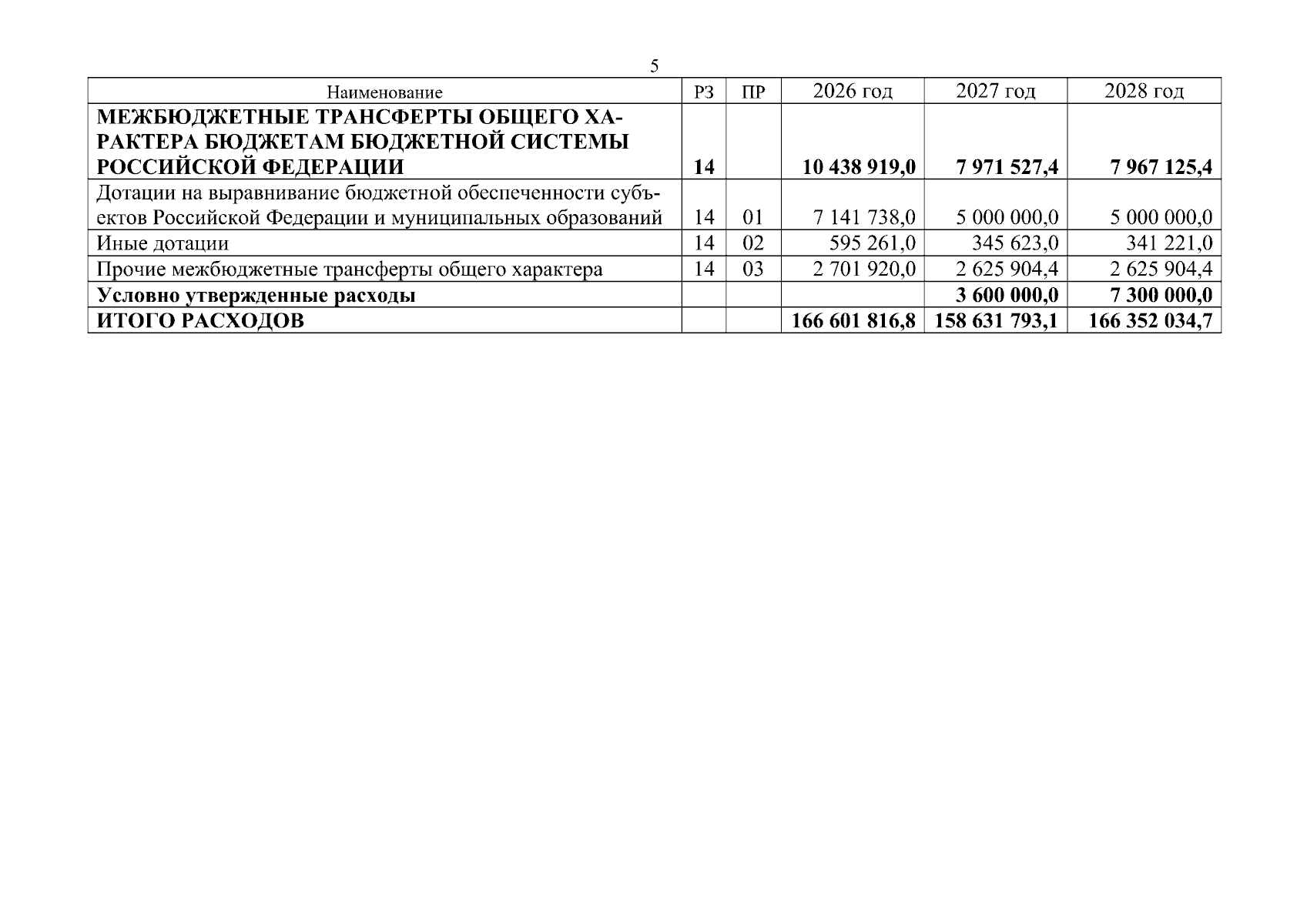 5

| Наименование | РЗ | ПР | 2026 год | 2027 год | 2028 год |
|---|---|---|---|---|---|
| МЕЖБЮДЖЕТНЫЕ ТРАНСФЕРТЫ ОБЩЕГО ХАРАКТЕРА БЮДЖЕТАМ БЮДЖЕТНОЙ СИСТЕМЫ РОССИЙСКОЙ ФЕДЕРАЦИИ | 14 | | 10 438 919,0 | 7 971 527,4 | 7 967 125,4 |
| Дотации на выравнивание бюджетной обеспеченности субъектов Российской Федерации и муниципальных образований | 14 | 01 | 7 141 738,0 | 5 000 000,0 | 5 000 000,0 |
| Иные дотации | 14 | 02 | 595 261,0 | 345 623,0 | 341 221,0 |
| Прочие межбюджетные трансферты общего характера | 14 | 03 | 2 701 920,0 | 2 625 904,4 | 2 625 904,4 |
| Условно утвержденные расходы | | | | 3 600 000,0 | 7 300 000,0 |
| ИТОГО РАСХОДОВ | | | 166 601 816,8 | 158 631 793,1 | 166 352 034,7 |